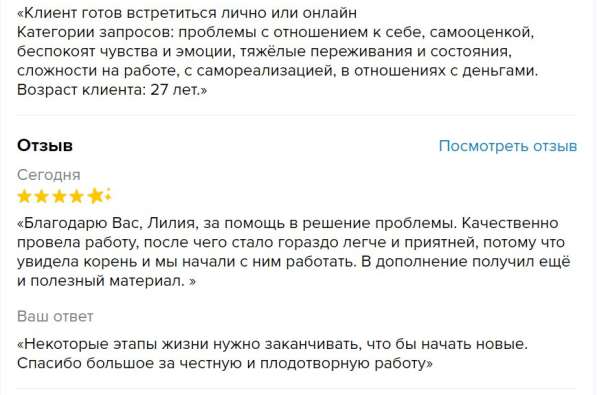 «Клиент готов встретиться лично или онлайн
Категории запросов: проблемы с отношением к себе, самооценкой, беспокоят чувства и эмоции, тяжёлые переживания и состояния, сложности на работе, с самореализацией, в отношениях с деньгами.
Возраст клиента: 27 лет.»

Отзыв

Посмотреть отзыв

Сегодня

«Благодарю Вас, Лилия, за помощь в решение проблемы. Качественно провела работу, после чего стало гораздо легче и приятней, потому что увидела корень и мы начали с ним работать. В дополнение получил ещё и полезный материал. »

Ваш ответ

«Некоторые этапы жизни нужно заканчивать, что бы начать новые. Спасибо большое за честную и плодотворную работу»